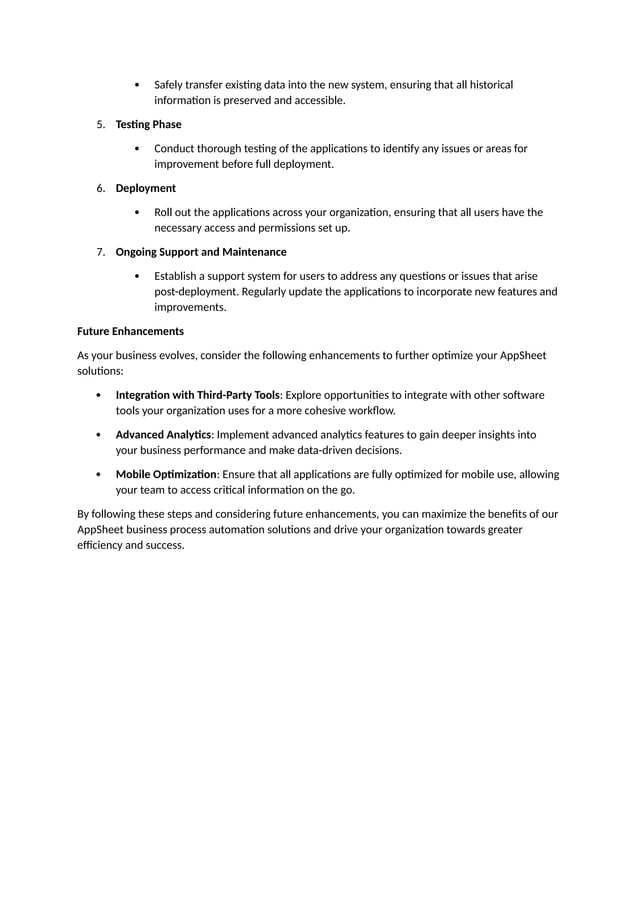 • Safely transfer existing data into the new system, ensuring that all historical information is preserved and accessible.

5. Testing Phase

• Conduct thorough testing of the applications to identify any issues or areas for improvement before full deployment.

6. Deployment

• Roll out the applications across your organization, ensuring that all users have the necessary access and permissions set up.

7. Ongoing Support and Maintenance

• Establish a support system for users to address any questions or issues that arise post-deployment. Regularly update the applications to incorporate new features and improvements.

Future Enhancements

As your business evolves, consider the following enhancements to further optimize your AppSheet solutions:

• Integration with Third-Party Tools: Explore opportunities to integrate with other software tools your organization uses for a more cohesive workflow.

• Advanced Analytics: Implement advanced analytics features to gain deeper insights into your business performance and make data-driven decisions.

• Mobile Optimization: Ensure that all applications are fully optimized for mobile use, allowing your team to access critical information on the go.

By following these steps and considering future enhancements, you can maximize the benefits of our AppSheet business process automation solutions and drive your organization towards greater efficiency and success.